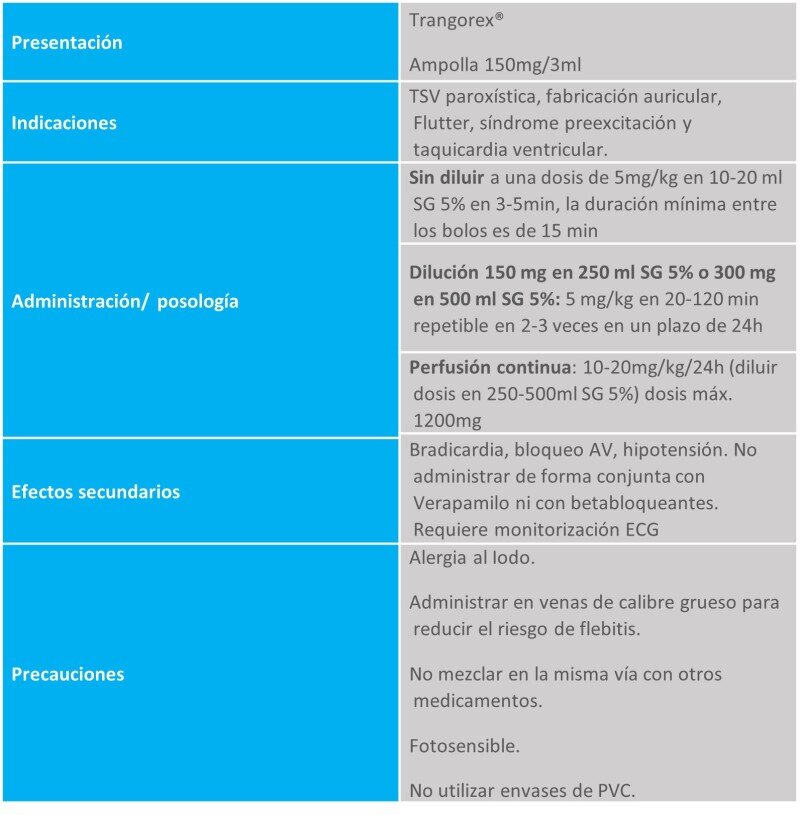 | Presentación | Trangorex® Ampolla 150mg/3ml |
|---|---|
| Indicaciones | TSV paroxística, fabricación auricular, Flutter, síndrome preexcitación y taquicardia ventricular. |
| Administración/ posología | Sin diluir a una dosis de 5mg/kg en 10-20 ml SG 5% en 3-5min, la duración mínima entre los bolos es de 15 min |
| | Dilución 150 mg en 250 ml SG 5% o 300 mg en 500 ml SG 5%: 5 mg/kg en 20-120 min repetible en 2-3 veces en un plazo de 24h |
| | Perfusión continua: 10-20mg/kg/24h (diluir dosis en 250-500ml SG 5%) dosis máx. 1200mg |
| Efectos secundarios | Bradicardia, bloqueo AV, hipotensión. No administrar de forma conjunta con Verapamilo ni con betabloqueantes. Requiere monitorización ECG |
| Precauciones | Alergia al Iodo. Administrar en venas de calibre grueso para reducir el riesgo de flebitis. No mezclar en la misma vía con otros medicamentos. Fotosensible. No utilizar envases de PVC. |